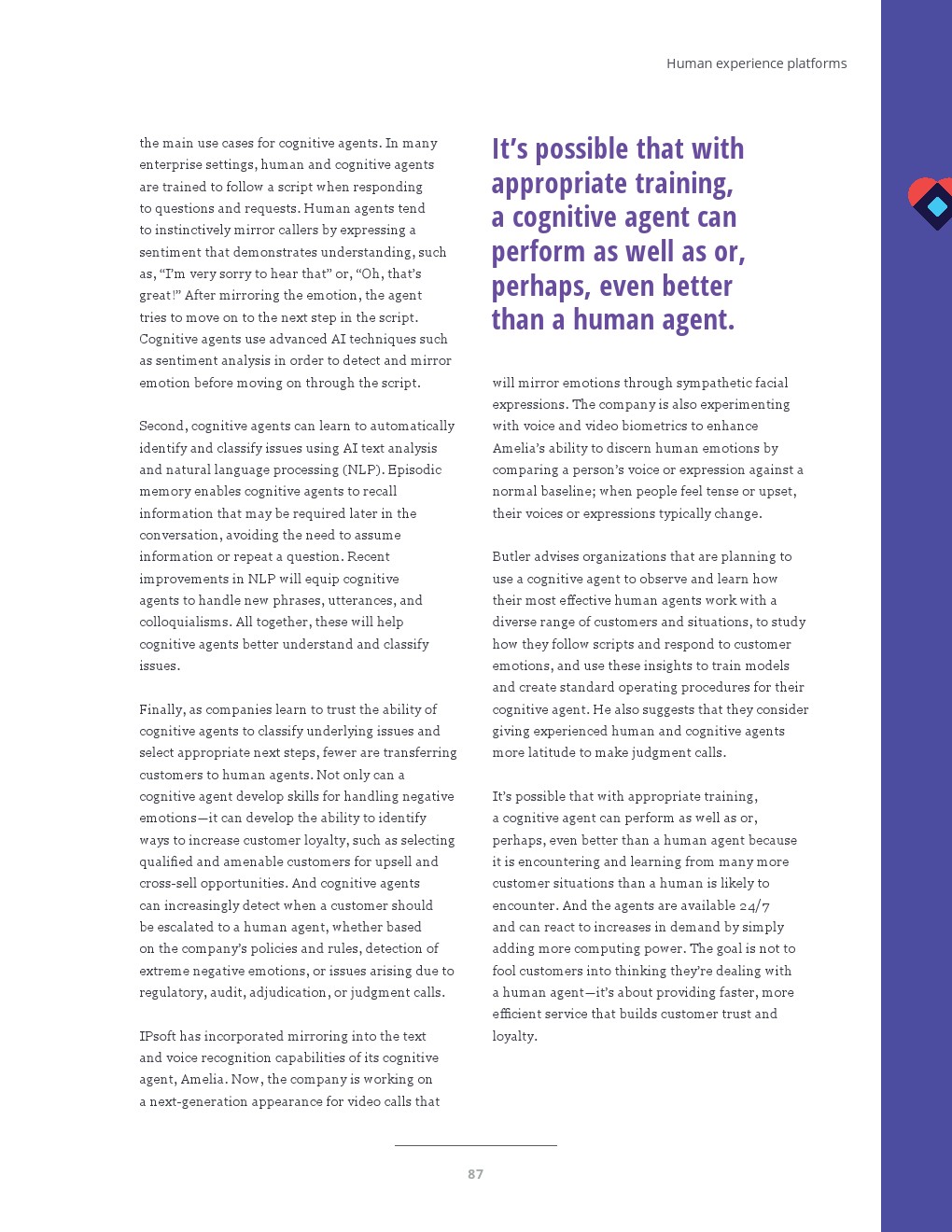 Human experience platforms

the main use cases for cognitive agents. In many enterprise settings, human and cognitive agents are trained to follow a script when responding to questions and requests. Human agents tend to instinctively mirror callers by expressing a sentiment that demonstrates understanding, such as, “I’m very sorry to hear that” or, “Oh, that’s great!” After mirroring the emotion, the agent tries to move on to the next step in the script. Cognitive agents use advanced AI techniques such as sentiment analysis in order to detect and mirror emotion before moving on through the script.

Second, cognitive agents can learn to automatically identify and classify issues using AI text analysis and natural language processing (NLP). Episodic memory enables cognitive agents to recall information that may be required later in the conversation, avoiding the need to assume information or repeat a question. Recent improvements in NLP will equip cognitive agents to handle new phrases, utterances, and colloquialisms. All together, these will help cognitive agents better understand and classify issues.

Finally, as companies learn to trust the ability of cognitive agents to classify underlying issues and select appropriate next steps, fewer are transferring customers to human agents. Not only can a cognitive agent develop skills for handling negative emotions—it can develop the ability to identify ways to increase customer loyalty, such as selecting qualified and amenable customers for upsell and cross-sell opportunities. And cognitive agents can increasingly detect when a customer should be escalated to a human agent, whether based on the company’s policies and rules, detection of extreme negative emotions, or issues arising due to regulatory, audit, adjudication, or judgment calls.

IPsoft has incorporated mirroring into the text and voice recognition capabilities of its cognitive agent, Amelia. Now, the company is working on a next-generation appearance for video calls that

It’s possible that with appropriate training, a cognitive agent can perform as well as or, perhaps, even better than a human agent.

will mirror emotions through sympathetic facial expressions. The company is also experimenting with voice and video biometrics to enhance Amelia’s ability to discern human emotions by comparing a person’s voice or expression against a normal baseline; when people feel tense or upset, their voices or expressions typically change.

Butler advises organizations that are planning to use a cognitive agent to observe and learn how their most effective human agents work with a diverse range of customers and situations, to study how they follow scripts and respond to customer emotions, and use these insights to train models and create standard operating procedures for their cognitive agent. He also suggests that they consider giving experienced human and cognitive agents more latitude to make judgment calls.

It’s possible that with appropriate training, a cognitive agent can perform as well as or, perhaps, even better than a human agent because it is encountering and learning from many more customer situations than a human is likely to encounter. And the agents are available 24/7 and can react to increases in demand by simply adding more computing power. The goal is not to fool customers into thinking they’re dealing with a human agent—it’s about providing faster, more efficient service that builds customer trust and loyalty.

87